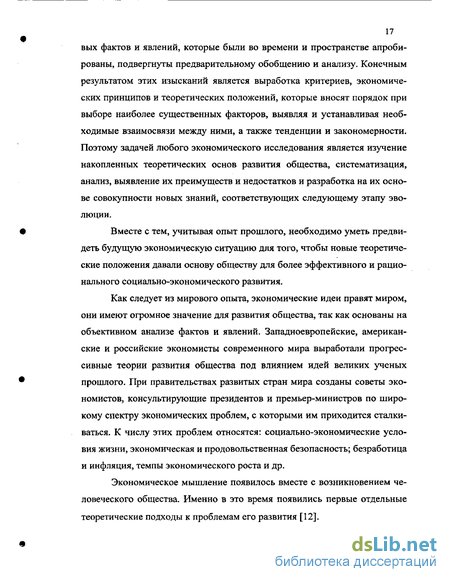 17

вых фактов и явлений, которые были во времени и пространстве апробированы, подвергнуты предварительному обобщению и анализу. Конечным результатом этих изысканий является выработка критериев, экономических принципов и теоретических положений, которые вносят порядок при выборе наиболее существенных факторов, выявляя и устанавливая необходимые взаимосвязи между ними, а также тенденции и закономерности. Поэтому задачей любого экономического исследования является изучение накопленных теоретических основ развития общества, систематизация, анализ, выявление их преимуществ и недостатков и разработка на их основе совокупности новых знаний, соответствующих следующему этапу эволюции.

Вместе с тем, учитывая опыт прошлого, необходимо уметь предвидеть будущую экономическую ситуацию для того, чтобы новые теоретические положения давали основу обществу для более эффективного и рационального социально-экономического развития.

Как следует из мирового опыта, экономические идеи правят миром, они имеют огромное значение для развития общества, так как основаны на объективном анализе фактов и явлений. Западноевропейские, американские и российские экономисты современного мира выработали прогрессивные теории развития общества под влиянием идей великих ученых прошлого. При правительствах развитых стран мира созданы советы экономистов, консультирующие президентов и премьер-министров по широкому спектру экономических проблем, с которыми им приходится сталкиваться. К числу этих проблем относятся: социально-экономические условия жизни, экономическая и продовольственная безопасность; безработица и инфляция, темпы экономического роста и др.

Экономическое мышление появилось вместе с возникновением человеческого общества. Именно в это время появились первые отдельные теоретические подходы к проблемам его развития [12].

dsLib.net
библиотека диссертаций